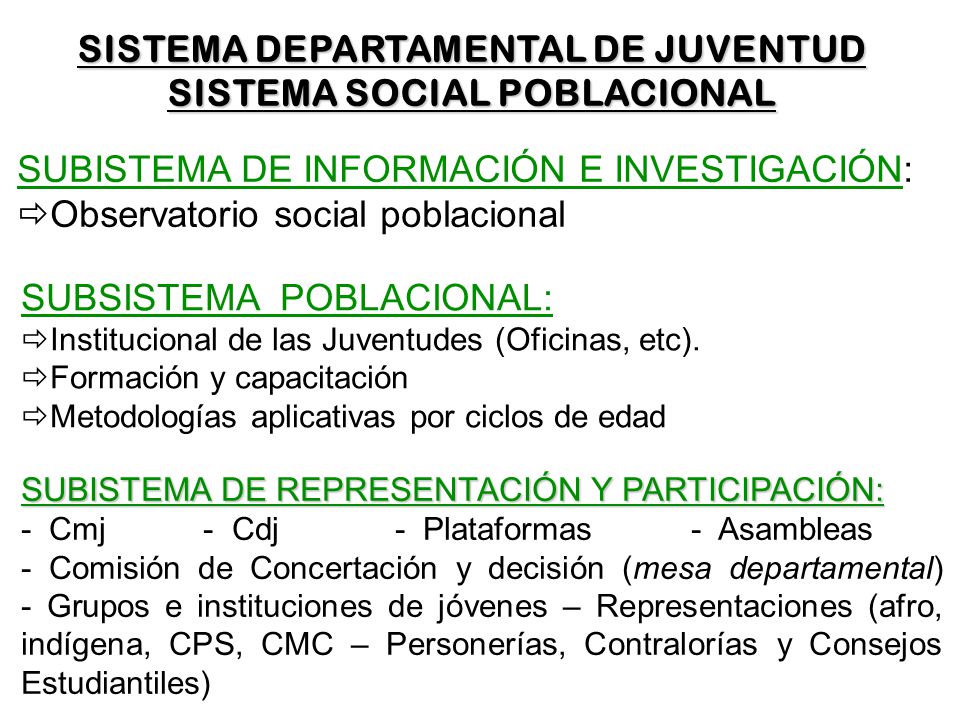 SISTEMA DEPARTAMENTAL DE JUVENTUD
SISTEMA SOCIAL POBLACIONAL

SUBISTEMA DE INFORMACIÓN E INVESTIGACIÓN:
⇨Observatorio social poblacional

SUBSISTEMA POBLACIONAL:
⇨Institucional de las Juventudes (Oficinas, etc).
⇨Formación y capacitación
⇨Metodologías aplicativas por ciclos de edad

SUBISTEMA DE REPRESENTACIÓN Y PARTICIPACIÓN:
- Cmj - Cdj - Plataformas - Asambleas
- Comisión de Concertación y decisión (mesa departamental)
- Grupos e instituciones de jóvenes – Representaciones (afro, indígena, CPS, CMC – Personerías, Contralorías y Consejos Estudiantiles)